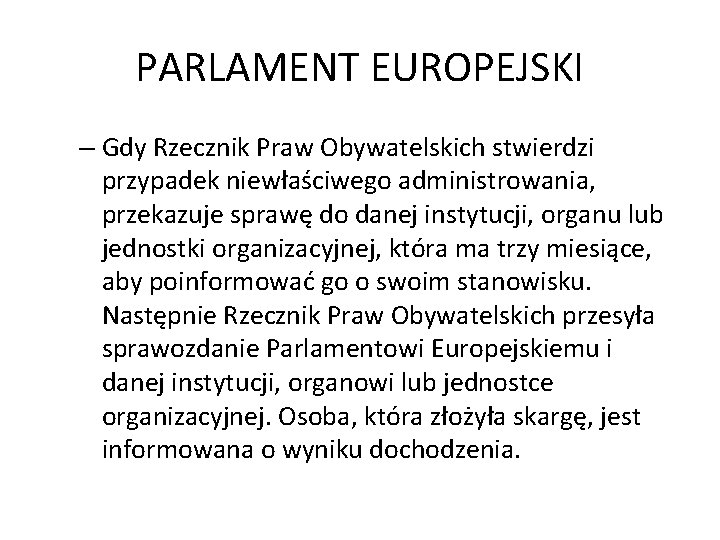 PARLAMENT EUROPEJSKI

– Gdy Rzecznik Praw Obywatelskich stwierdzi przypadek niewłaściwego administrowania, przekazuje sprawę do danej instytucji, organu lub jednostki organizacyjnej, która ma trzy miesiące, aby poinformować go o swoim stanowisku. Następnie Rzecznik Praw Obywatelskich przesyła sprawozdanie Parlamentowi Europejskiemu i danej instytucji, organowi lub jednostce organizacyjnej. Osoba, która złożyła skargę, jest informowana o wyniku dochodzenia.